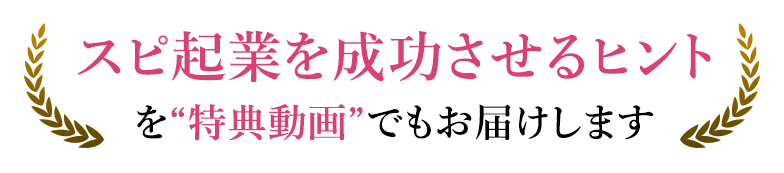 スピ起業を成功させるヒント
を“特典動画”でもお届けします